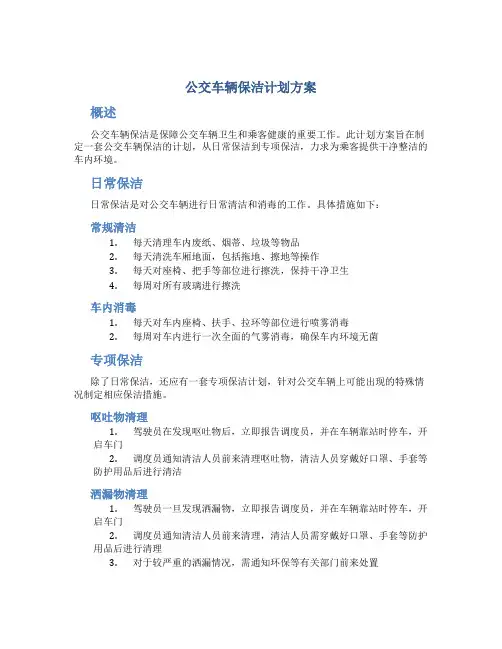 公交车辆保洁计划方案

概述

公交车辆保洁是保障公交车辆卫生和乘客健康的重要工作。此计划方案旨在制定一套公交车辆保洁的计划，从日常保洁到专项保洁，力求为乘客提供干净整洁的车内环境。

日常保洁

日常保洁是对公交车辆进行日常清洁和消毒的工作。具体措施如下：

常规清洁

1. 每天清理车内废纸、烟蒂、垃圾等物品
2. 每天清洗车厢地面，包括拖地、擦地等操作
3. 每天对座椅、把手等部位进行擦洗，保持干净卫生
4. 每周对所有玻璃进行擦洗

车内消毒

1. 每天对车内座椅、扶手、拉环等部位进行喷雾消毒
2. 每周对车内进行一次全面的气雾消毒，确保车内环境无菌

专项保洁

除了日常保洁，还应有一套专项保洁计划，针对公交车辆上可能出现的特殊情况制定相应保洁措施。

呕吐物清理

1. 驾驶员在发现呕吐物后，立即报告调度员，并在车辆靠站时停车，开启车门
2. 调度员通知清洁人员前来清理呕吐物，清洁人员穿戴好口罩、手套等防护用品后进行清洁

洒漏物清理

1. 驾驶员一旦发现洒漏物，立即报告调度员，并在车辆靠站时停车，开启车门
2. 调度员通知清洁人员前来清理，清洁人员需穿戴好口罩、手套等防护用品后进行清理
3. 对于较严重的洒漏情况，需通知环保等有关部门前来处置